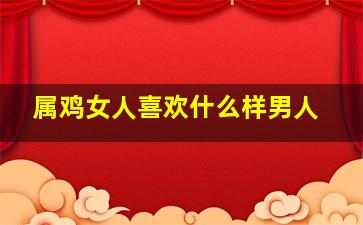 属鸡女人喜欢什么样男人